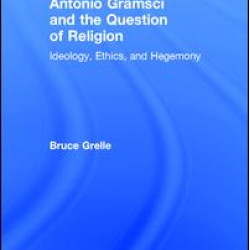 Antonio Gramsci and the Question of Religion

Ideology, Ethics, and Hegemony

Bruce Grelle